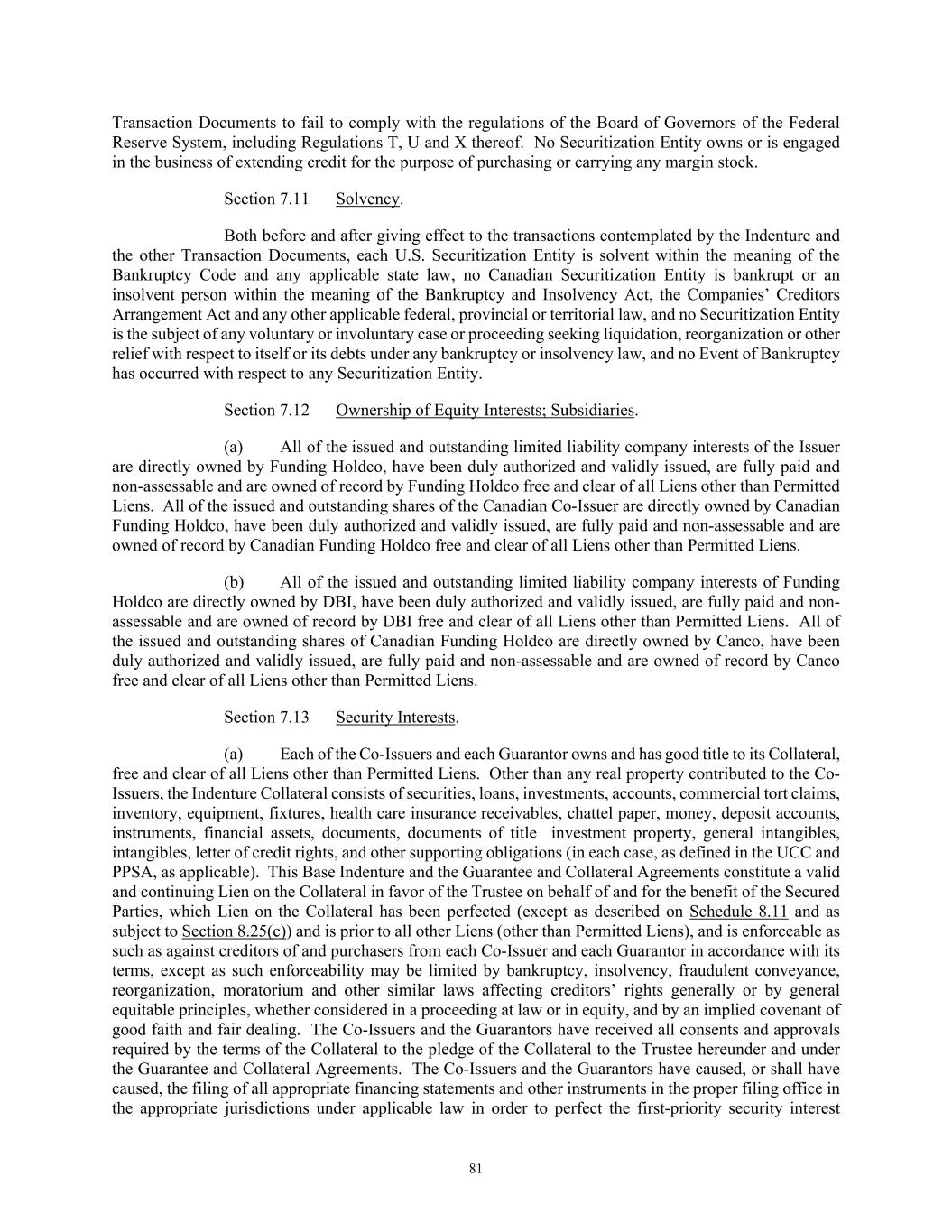 Transaction Documents to fail to comply with the regulations of the Board of Governors of the Federal Reserve System, including Regulations T, U and X thereof. No Securitization Entity owns or is engaged in the business of extending credit for the purpose of purchasing or carrying any margin stock.

Section 7.11 Solvency.

Both before and after giving effect to the transactions contemplated by the Indenture and the other Transaction Documents, each U.S. Securitization Entity is solvent within the meaning of the Bankruptcy Code and any applicable state law, no Canadian Securitization Entity is bankrupt or an insolvent person within the meaning of the Bankruptcy and Insolvency Act, the Companies' Creditors Arrangement Act and any other applicable federal, provincial or territorial law, and no Securitization Entity is the subject of any voluntary or involuntary case or proceeding seeking liquidation, reorganization or other relief with respect to itself or its debts under any bankruptcy or insolvency law, and no Event of Bankruptcy has occurred with respect to any Securitization Entity.

Section 7.12 Ownership of Equity Interests; Subsidiaries.

(a) All of the issued and outstanding limited liability company interests of the Issuer are directly owned by Funding Holdco, have been duly authorized and validly issued, are fully paid and non-assessable and are owned of record by Funding Holdco free and clear of all Liens other than Permitted Liens. All of the issued and outstanding shares of the Canadian Co-Issuer are directly owned by Canadian Funding Holdco, have been duly authorized and validly issued, are fully paid and non-assessable and are owned of record by Canadian Funding Holdco free and clear of all Liens other than Permitted Liens.

(b) All of the issued and outstanding limited liability company interests of Funding Holdco are directly owned by DBI, have been duly authorized and validly issued, are fully paid and non-assessable and are owned of record by DBI free and clear of all Liens other than Permitted Liens. All of the issued and outstanding shares of Canadian Funding Holdco are directly owned by Canco, have been duly authorized and validly issued, are fully paid and non-assessable and are owned of record by Canco free and clear of all Liens other than Permitted Liens.

Section 7.13 Security Interests.

(a) Each of the Co-Issuers and each Guarantor owns and has good title to its Collateral, free and clear of all Liens other than Permitted Liens. Other than any real property contributed to the Co-Issuers, the Indenture Collateral consists of securities, loans, investments, accounts, commercial tort claims, inventory, equipment, fixtures, health care insurance receivables, chattel paper, money, deposit accounts, instruments, financial assets, documents, documents of title investment property, general intangibles, intangibles, letter of credit rights, and other supporting obligations (in each case, as defined in the UCC and PPSA, as applicable). This Base Indenture and the Guarantee and Collateral Agreements constitute a valid and continuing Lien on the Collateral in favor of the Trustee on behalf of and for the benefit of the Secured Parties, which Lien on the Collateral has been perfected (except as described on Schedule 8.11 and as subject to Section 8.25(c)) and is prior to all other Liens (other than Permitted Liens), and is enforceable as such as against creditors of and purchasers from each Co-Issuer and each Guarantor in accordance with its terms, except as such enforceability may be limited by bankruptcy, insolvency, fraudulent conveyance, reorganization, moratorium and other similar laws affecting creditors' rights generally or by general equitable principles, whether considered in a proceeding at law or in equity, and by an implied covenant of good faith and fair dealing. The Co-Issuers and the Guarantors have received all consents and approvals required by the terms of the Collateral to the pledge of the Collateral to the Trustee hereunder and under the Guarantee and Collateral Agreements. The Co-Issuers and the Guarantors have caused, or shall have caused, the filing of all appropriate financing statements and other instruments in the proper filing office in the appropriate jurisdictions under applicable law in order to perfect the first-priority security interest

81